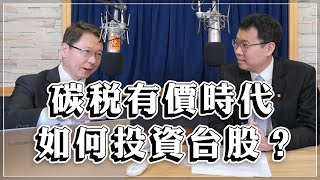 碳稅有價時代
如何投資台股？